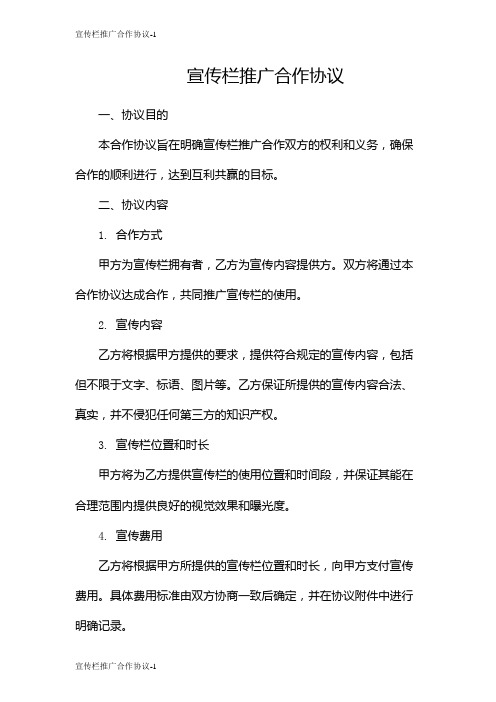 宣传栏推广合作协议-1

宣传栏推广合作协议

一、协议目的

本合作协议旨在明确宣传栏推广合作双方的权利和义务，确保合作的顺利进行，达到互利共赢的目标。

二、协议内容

1. 合作方式

甲方为宣传栏拥有者，乙方为宣传内容提供方。双方将通过本合作协议达成合作，共同推广宣传栏的使用。

2. 宣传内容

乙方将根据甲方提供的要求，提供符合规定的宣传内容，包括但不限于文字、标语、图片等。乙方保证所提供的宣传内容合法、真实，并不侵犯任何第三方的知识产权。

3. 宣传栏位置和时长

甲方将为乙方提供宣传栏的使用位置和时间段，并保证其能在合理范围内提供良好的视觉效果和曝光度。

4. 宣传费用

乙方将根据甲方所提供的宣传栏位置和时长，向甲方支付宣传费用。具体费用标准由双方协商一致后确定，并在协议附件中进行明确记录。

宣传栏推广合作协议-1